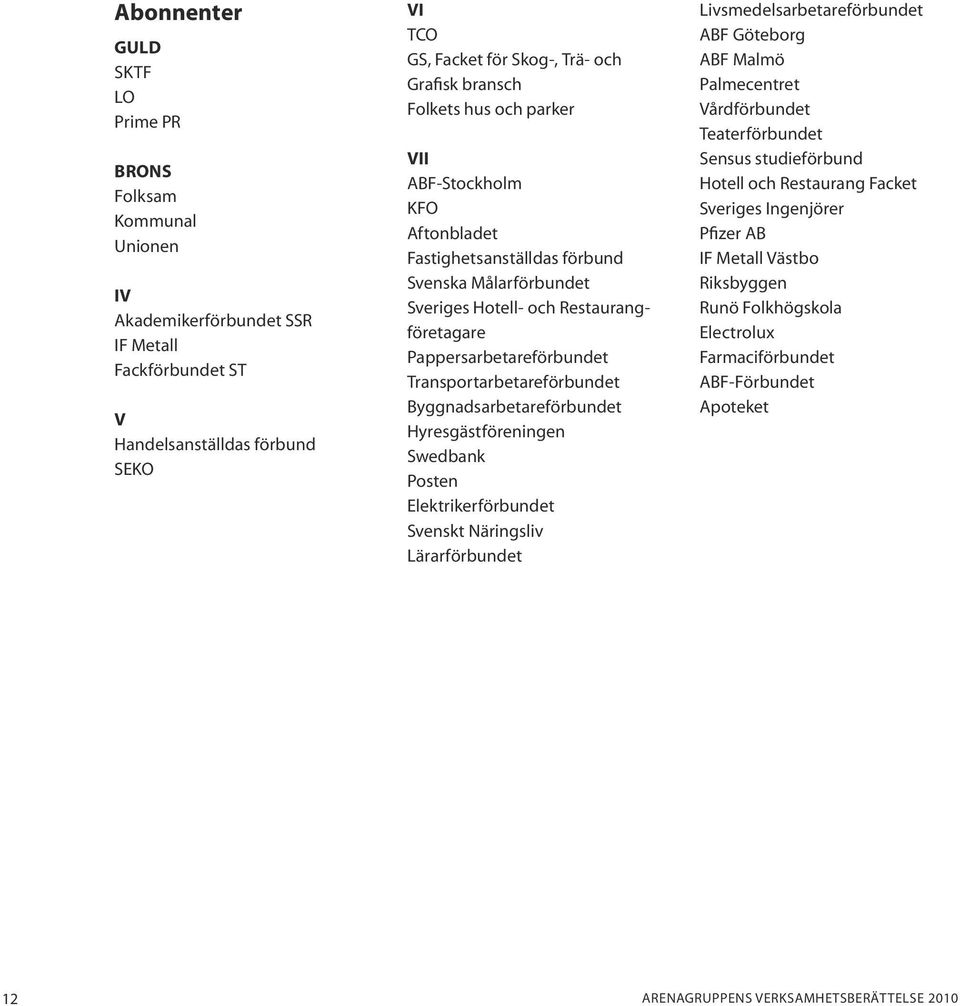 Abonnenter

GULD
SKTF
LO
Prime PR

BRONS
Folksam
Kommunal
Unionen

IV
Akademikerförbundet SSR
IF Metall
Fackförbundet ST

V
Handelsanställdas förbund
SEKO

VI
TCO
GS, Facket för Skog-, Trä- och Grafisk bransch
Folkets hus och parker

VII
ABF-Stockholm
KFO
Aftonbladet
Fastighetsanställdas förbund
Svenska Målarförbundet
Sveriges Hotell- och Restaurangföretagare
Pappersarbetareförbundet
Transportarbetareförbundet
Byggnadsarbetareförbundet
Hyresgästföreningen
Swedbank
Posten
Elektrikerförbundet
Svenskt Näringsliv
Lärarförbundet

Livsmedelsarbetareförbundet
ABF Göteborg
ABF Malmö
Palmecentret
Vårdförbundet
Teaterförbundet
Sensus studieförbund
Hotell och Restaurang Facket
Sveriges Ingenjörer
Pfizer AB
IF Metall Västbo
Riksbyggen
Runö Folkhögskola
Electrolux
Farmaciförbundet
ABF-Förbundet
Apoteket

12
ARENAGRUPPENS VERKSAMHETSBERÄTTELSE 2010